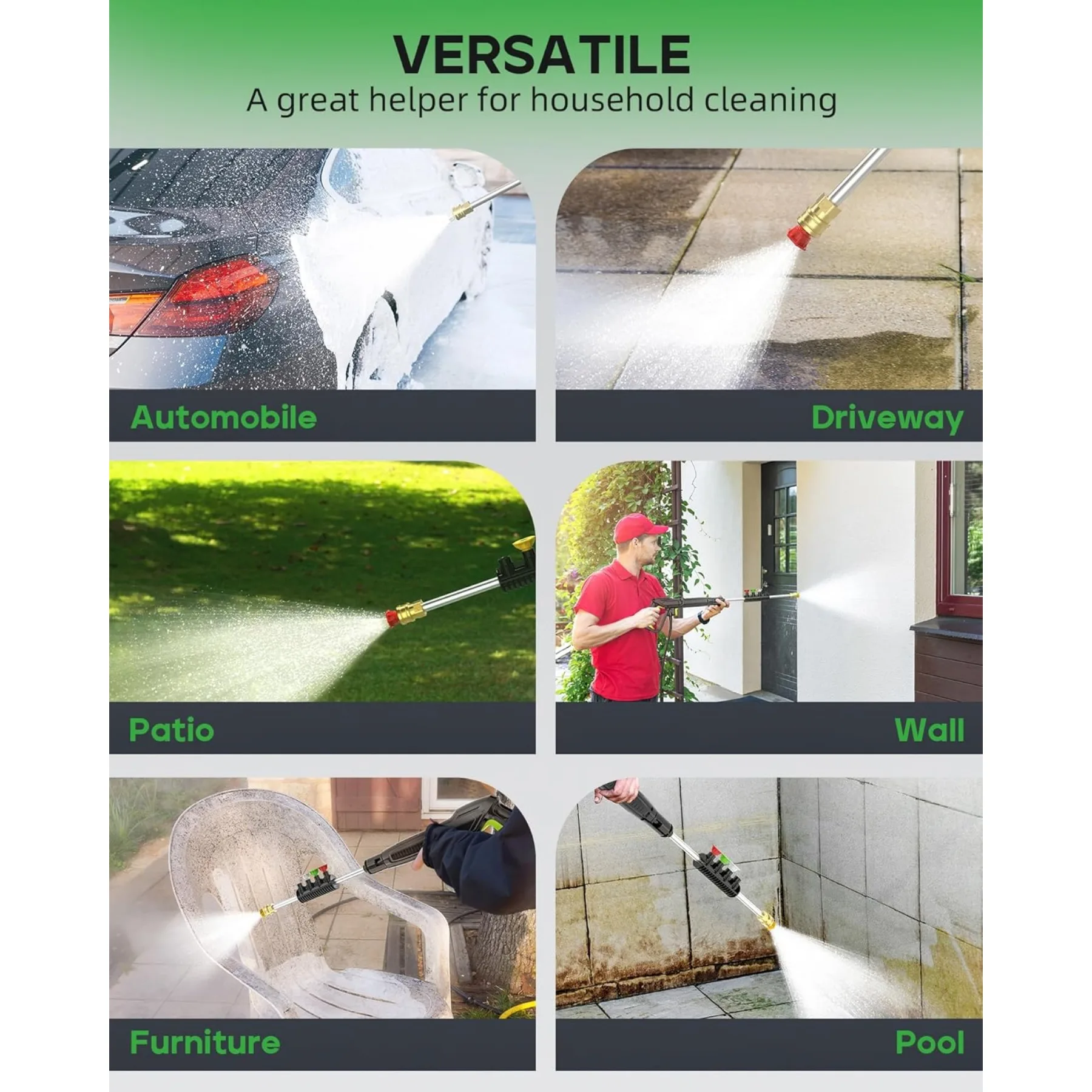 VERSATILE
A great helper for household cleaning

Automobile

Driveway

Patio

Wall

Furniture

Pool